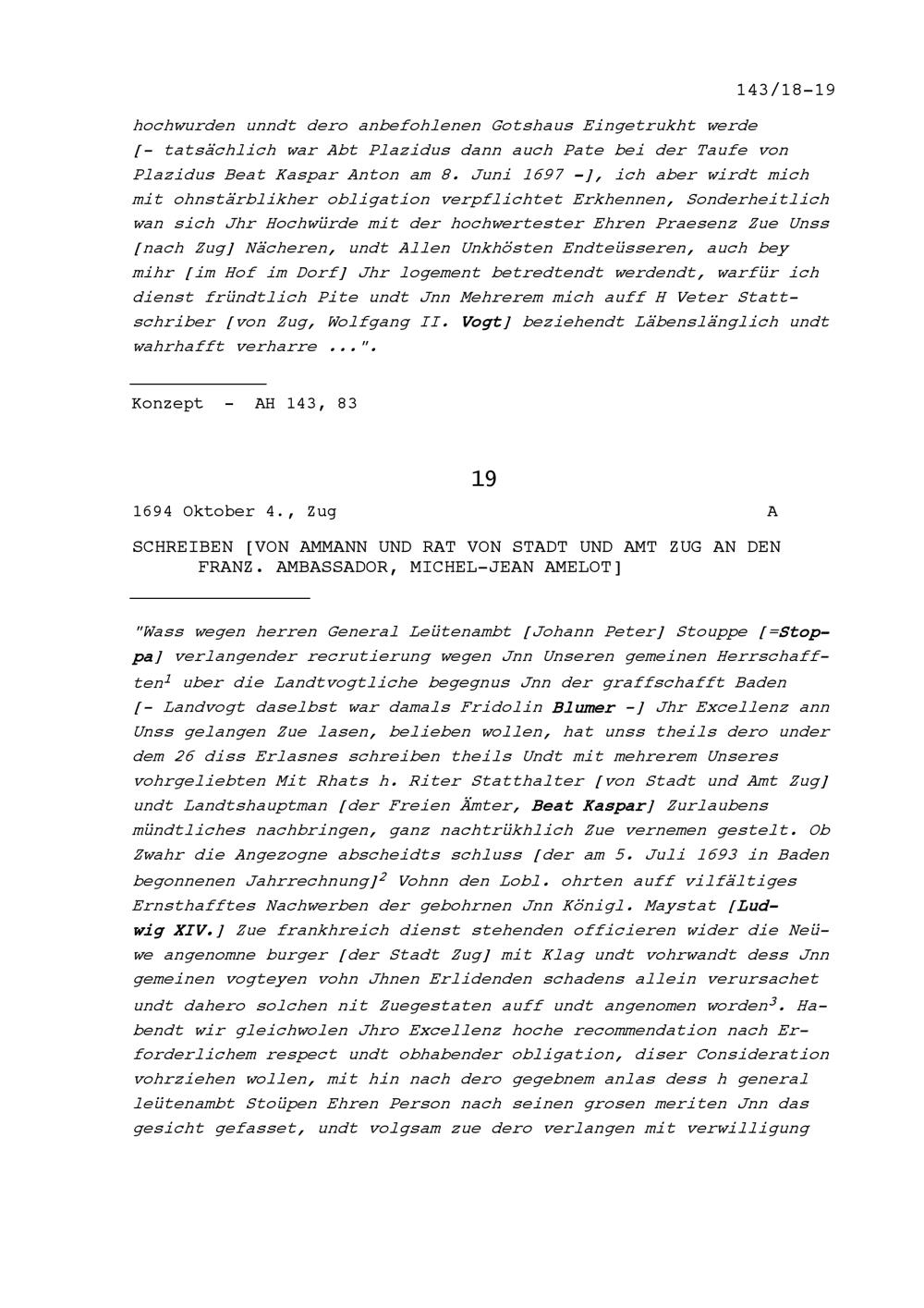 143/18-19

hochwurden unndt dero anbefohlenen Gotshaus Eingetrukht werde [- tatsächlich war Abt Plazidus dann auch Pate bei der Taufe von Plazidus Beat Kaspar Anton am 8. Juni 1697 -], ich aber wirdt mich mit ohnstärblikher obligation verpflichtet Erkhennen, Sonderheitlich wan sich Jhr Hochwürde mit der hochwertester Ehren Praesenz Zue Unss [nach Zug] Nächeren, undt Allen Unkhösten Endteüsseren, auch bey mihr [im Hof im Dorf] Jhr logement betredtendt werdendt, warfür ich dienst fründtlich Pite undt Jnn Mehrerem mich auff H Veter Stattschriber [von Zug, Wolfgang II. Vogt] beziehendt Läbenslänglich undt wahrhafft verharre ...".

Konzept - AH 143, 83

19

1694 Oktober 4., Zug A

SCHREIBEN [VON AMMANN UND RAT VON STADT UND AMT ZUG AN DEN FRANZ. AMBASSADOR, MICHEL-JEAN AMELOT]

"Wass wegen herren General Leütenambt [Johann Peter] Stouppe [=Stoppa] verlangender recrutierung wegen Jnn Unseren gemeinen Herrschafften$^1$ uber die Landtvogtliche begegnus Jnn der graffschafft Baden [- Landvogt daselbst war damals Fridolin Blumer -] Jhr Excellenz ann Unss gelangen Zue lasen, belieben wollen, hat unss theils dero under dem 26 diss Erlasnes schreiben theils Undt mit mehrerem Unseres vohrgeliebten Mit Rhats h. Riter Statthalter [von Stadt und Amt Zug] undt Landtshauptman [der Freien Ämter, Beat Kaspar] Zurlaubens mündtliches nachbringen, ganz nachtrükhlich Zue vernemen gestelt. Ob Zwahr die Angezogne abscheidts schluss [der am 5. Juli 1693 in Baden begonnenen Jahrrechnung]$^2$ Vohnn den Lobl. ohrten auff vilfältiges Ernsthafftes Nachwerben der gebohrnen Jnn Königl. Maystat [Ludwig XIV.] Zue frankhreich dienst stehenden officieren wider die Neüwe angenomne burger [der Stadt Zug] mit Klag undt vohrwandt dess Jnn gemeinen vogteyen vohn Jhnen Erlidenden schadens allein verursachet undt dahero solchen nit Zuegestaten auff undt angenomen worden$^3$. Habendt wir gleichwolen Jhro Excellenz hoche recommendation nach Erforderlichem respect undt obhabender obligation, diser Consideration vohrziehen wollen, mit hin nach dero gegebnem anlas dess h general leütenambt Stoüpen Ehren Person nach seinen grosen meriten Jnn das gesicht gefasset, undt volgsam zue dero verlangen mit verwilligung